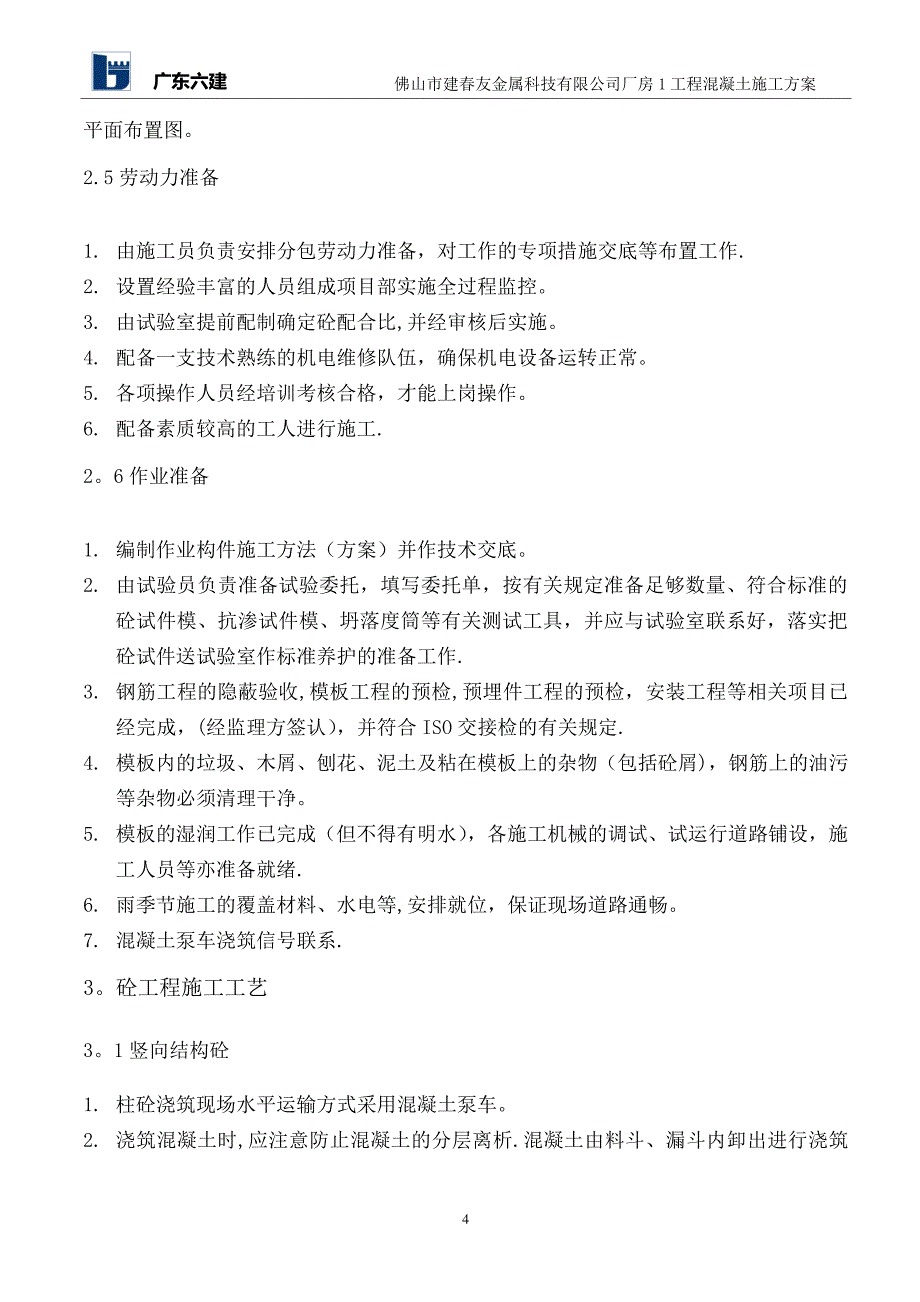 广东六建

佛山市建春友金属科技有限公司厂房 1 工程混凝土施工方案

平面布置图。

2.5 劳动力准备

1. 由施工员负责安排分包劳动力准备，对工作的专项措施交底等布置工作.
2. 设置经验丰富的人员组成项目部实施全过程监控。
3. 由试验室提前配制确定砼配合比,并经审核后实施。
4. 配备一支技术熟练的机电维修队伍，确保机电设备运转正常。
5. 各项操作人员经培训考核合格，才能上岗操作。
6. 配备素质较高的工人进行施工.

2。6 作业准备

1. 编制作业构件施工方法（方案）并作技术交底。
2. 由试验员负责准备试验委托，填写委托单，按有关规定准备足够数量、符合标准的砼试件模、抗渗试件模、坍落度筒等有关测试工具，并应与试验室联系好，落实把砼试件送试验室作标准养护的准备工作.
3. 钢筋工程的隐蔽验收,模板工程的预检,预埋件工程的预检，安装工程等相关项目已经完成，(经监理方签认)，并符合 ISO 交接检的有关规定.
4. 模板内的垃圾、木屑、刨花、泥土及粘在模板上的杂物（包括砼屑），钢筋上的油污等杂物必须清理干净。
5. 模板的湿润工作已完成（但不得有明水），各施工机械的调试、试运行道路铺设，施工人员等亦准备就绪.
6. 雨季节施工的覆盖材料、水电等,安排就位，保证现场道路通畅。
7. 混凝土泵车浇筑信号联系.

3。砼工程施工工艺

3。1 竖向结构砼

1. 柱砼浇筑现场水平运输方式采用混凝土泵车。
2. 浇筑混凝土时,应注意防止混凝土的分层离析.混凝土由料斗、漏斗内卸出进行浇筑

4